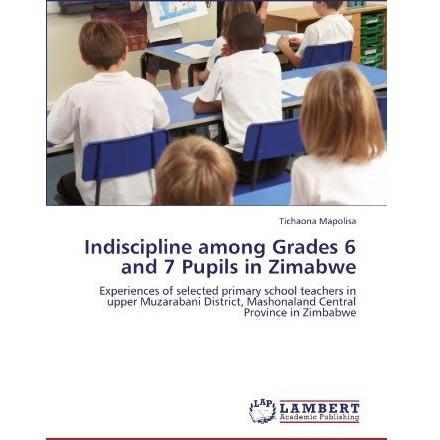 Tichaona Mapolisa

Indiscipline among Grades 6 and 7 Pupils in Zimabwe

Experiences of selected primary school teachers in upper Muzarabani District, Mashonaland Central Province in Zimbabwe

LAP LAMBERT Academic Publishing